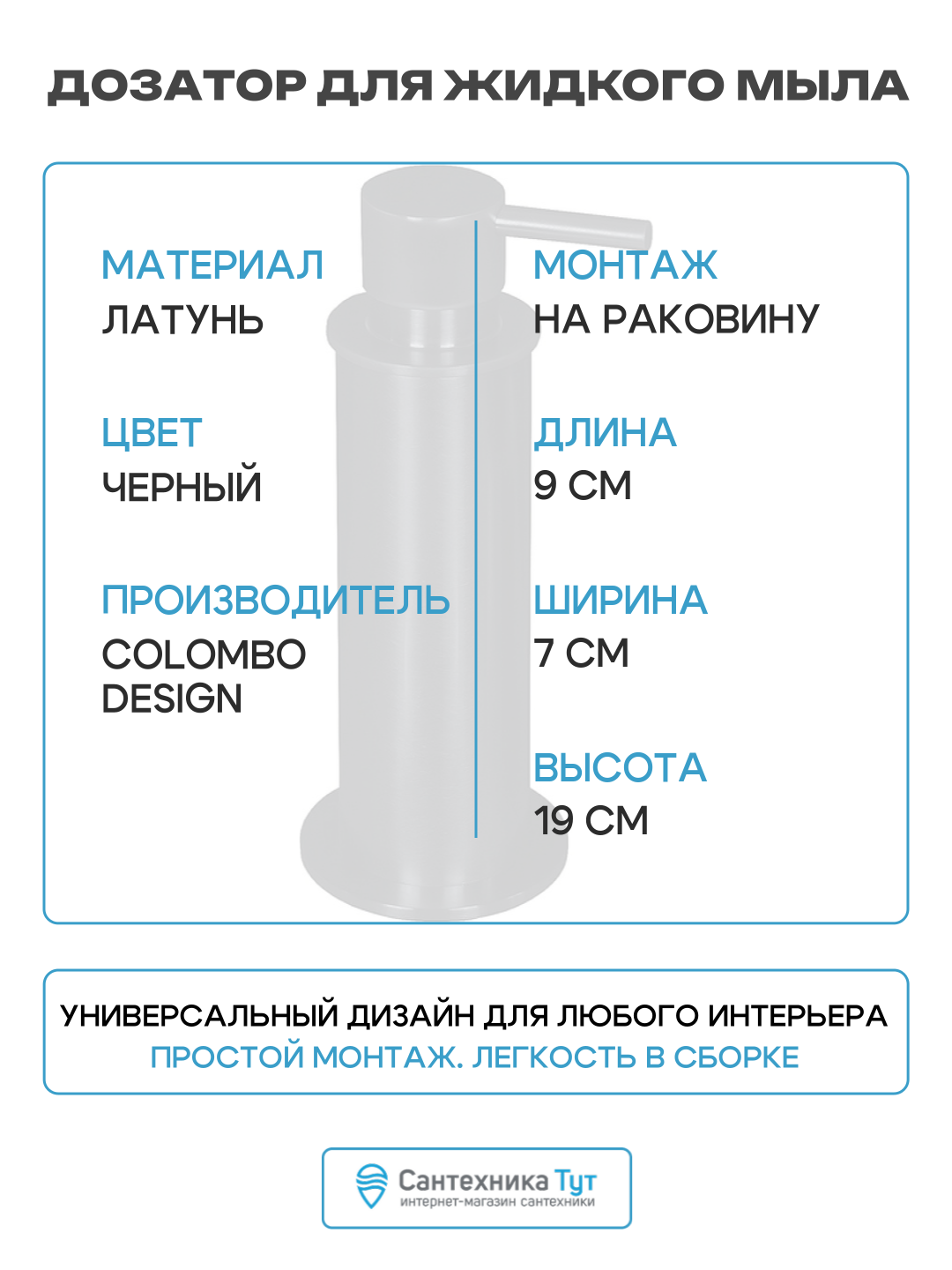 ДОЗАТОР ДЛЯ ЖИДКОГО МЫЛА

МАТЕРИАЛ
ЛАТУНЬ

ЦВЕТ
ЧЕРНЫЙ

ПРОИЗВОДИТЕЛЬ
COLOMBO DESIGN

МОНТАЖ
НА РАКОВИНУ

ДЛИНА
9 СМ

ШИРИНА
7 СМ

ВЫСОТА
19 СМ

УНИВЕРСАЛЬНЫЙ ДИЗАЙН ДЛЯ ЛЮБОГО ИНТЕРЬЕРА
ПРОСТОЙ МОНТАЖ. ЛЕГКОСТЬ В СБОРКЕ

Сантехника Тут
интернет-магазин сантехники